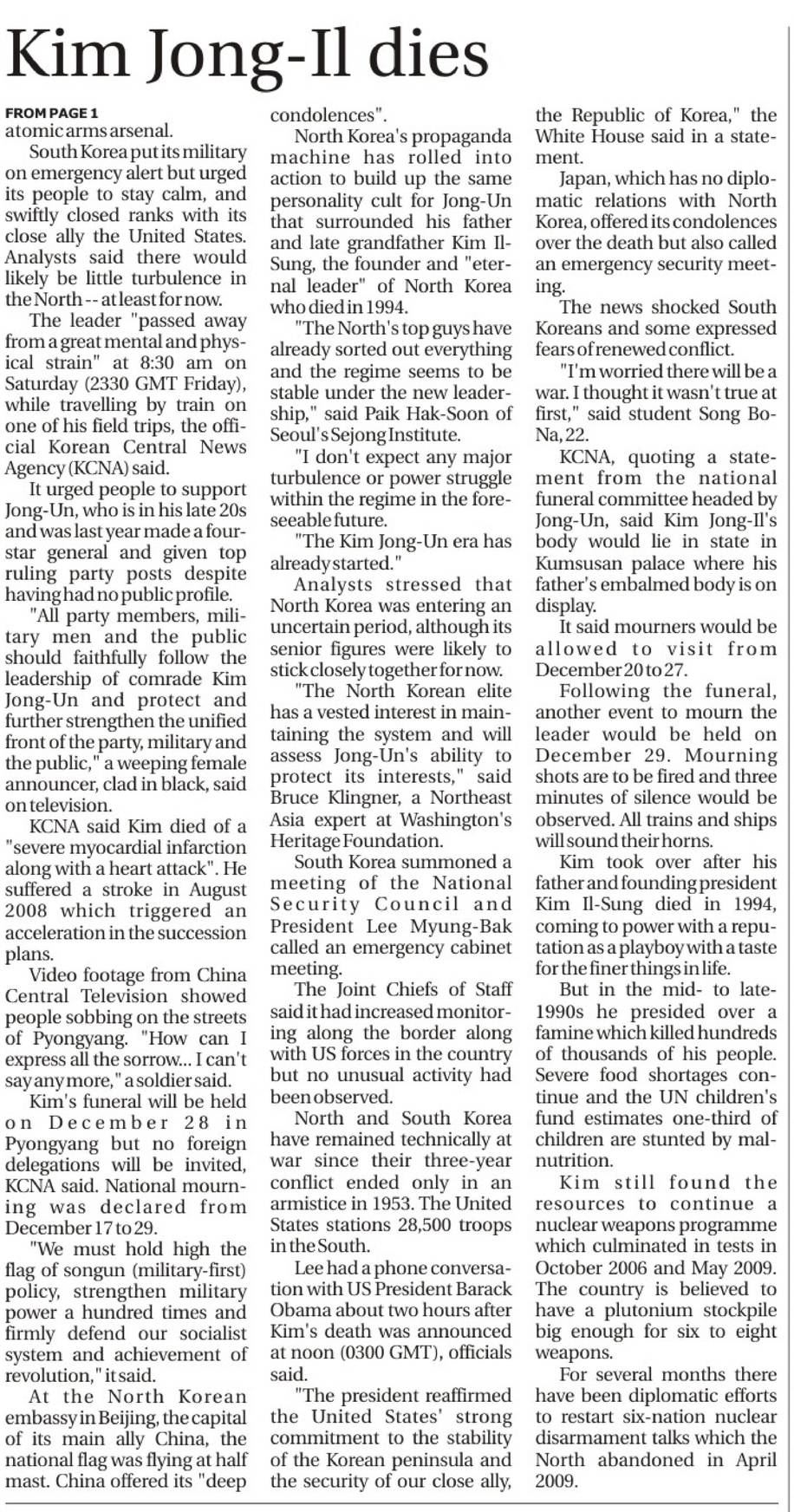 Kim Jong-Il dies

FROM PAGE 1
atomic arms arsenal.

South Korea put its military on emergency alert but urged its people to stay calm, and swiftly closed ranks with its close ally the United States. Analysts said there would likely be little turbulence in the North -- at least for now.

The leader "passed away from a great mental and physical strain" at 8:30 am on Saturday (2330 GMT Friday), while travelling by train on one of his field trips, the official Korean Central News Agency (KCNA) said.

It urged people to support Jong-Un, who is in his late 20s and was last year made a four-star general and given top ruling party posts despite having had no public profile.

"All party members, military men and the public should faithfully follow the leadership of comrade Kim Jong-Un and protect and further strengthen the unified front of the party, military and the public," a weeping female announcer, clad in black, said on television.

KCNA said Kim died of a "severe myocardial infarction along with a heart attack". He suffered a stroke in August 2008 which triggered an acceleration in the succession plans.

Video footage from China Central Television showed people sobbing on the streets of Pyongyang. "How can I express all the sorrow... I can't say any more," a soldier said.

Kim's funeral will be held on December 28 in Pyongyang but no foreign delegations will be invited, KCNA said. National mourning was declared from December 17 to 29.

"We must hold high the flag of songun (military-first) policy, strengthen military power a hundred times and firmly defend our socialist system and achievement of revolution," it said.

At the North Korean embassy in Beijing, the capital of its main ally China, the national flag was flying at half mast. China offered its "deep condolences".

North Korea's propaganda machine has rolled into action to build up the same personality cult for Jong-Un that surrounded his father and late grandfather Kim Il-Sung, the founder and "eternal leader" of North Korea who died in 1994.

"The North's top guys have already sorted out everything and the regime seems to be stable under the new leadership," said Paik Hak-Soon of Seoul's Sejong Institute.

"I don't expect any major turbulence or power struggle within the regime in the foreseeable future.

"The Kim Jong-Un era has already started."

Analysts stressed that North Korea was entering an uncertain period, although its senior figures were likely to stick closely together for now.

"The North Korean elite has a vested interest in maintaining the system and will assess Jong-Un's ability to protect its interests," said Bruce Klingner, a Northeast Asia expert at Washington's Heritage Foundation.

South Korea summoned a meeting of the National Security Council and President Lee Myung-Bak called an emergency cabinet meeting.

The Joint Chiefs of Staff said it had increased monitoring along the border along with US forces in the country but no unusual activity had been observed.

North and South Korea have remained technically at war since their three-year conflict ended only in an armistice in 1953. The United States stations 28,500 troops in the South.

Lee had a phone conversation with US President Barack Obama about two hours after Kim's death was announced at noon (0300 GMT), officials said.

"The president reaffirmed the United States' strong commitment to the stability of the Korean peninsula and the security of our close ally, the Republic of Korea," the White House said in a statement.

Japan, which has no diplomatic relations with North Korea, offered its condolences over the death but also called an emergency security meeting.

The news shocked South Koreans and some expressed fears of renewed conflict.

"I'm worried there will be a war. I thought it wasn't true at first," said student Song Bo-Na, 22.

KCNA, quoting a statement from the national funeral committee headed by Jong-Un, said Kim Jong-Il's body would lie in state in Kumsusan palace where his father's embalmed body is on display.

It said mourners would be allowed to visit from December 20 to 27.

Following the funeral, another event to mourn the leader would be held on December 29. Mourning shots are to be fired and three minutes of silence would be observed. All trains and ships will sound their horns.

Kim took over after his father and founding president Kim Il-Sung died in 1994, coming to power with a reputation as a playboy with a taste for the finer things in life.

But in the mid- to late-1990s he presided over a famine which killed hundreds of thousands of his people. Severe food shortages continue and the UN children's fund estimates one-third of children are stunted by malnutrition.

Kim still found the resources to continue a nuclear weapons programme which culminated in tests in October 2006 and May 2009. The country is believed to have a plutonium stockpile big enough for six to eight weapons.

For several months there have been diplomatic efforts to restart six-nation nuclear disarmament talks which the North abandoned in April 2009.